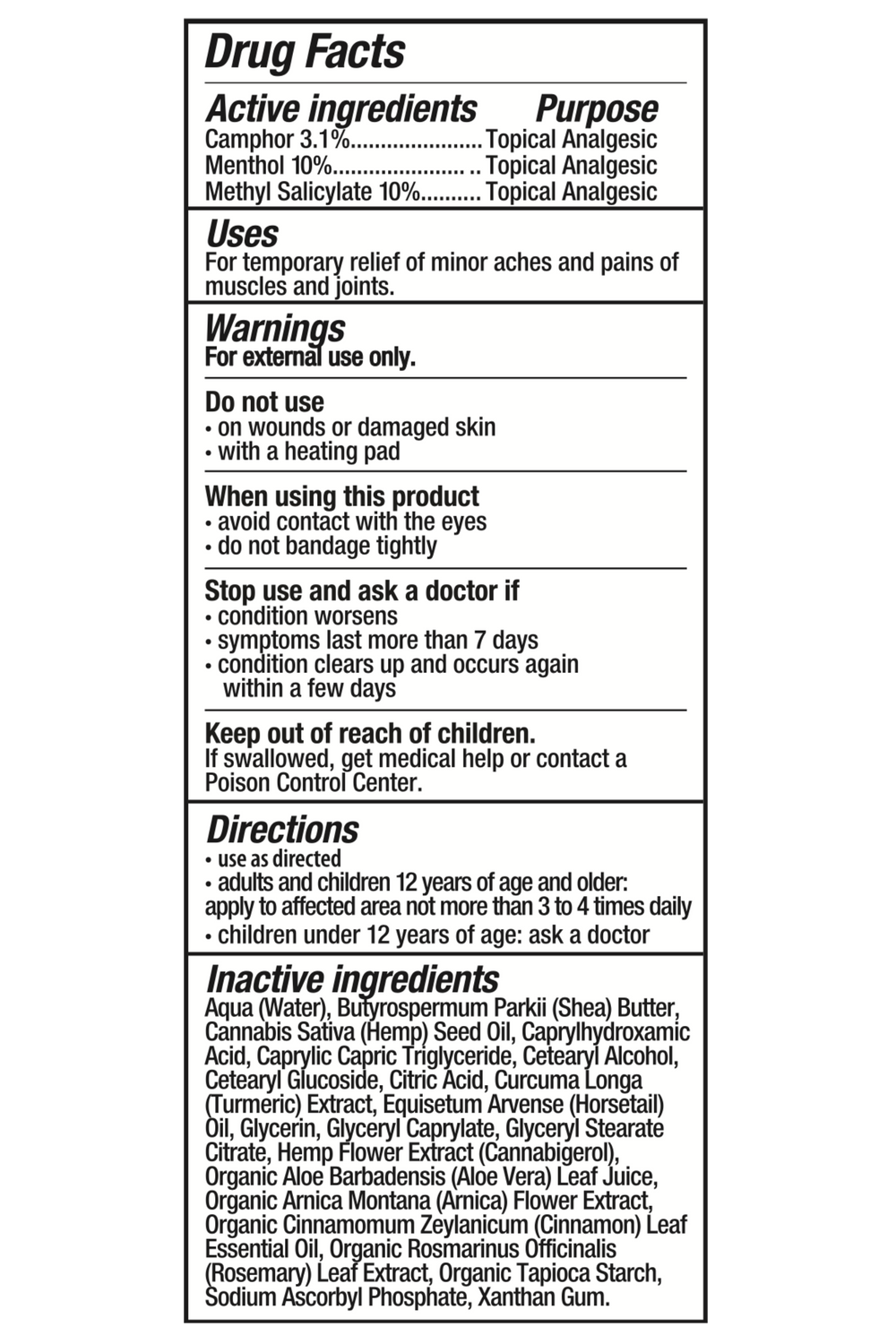 Drug Facts

Active ingredients Purpose
Camphor 3.1% Topical Analgesic
Menthol 10% Topical Analgesic
Methyl Salicylate 10% Topical Analgesic

Uses
For temporary relief of minor aches and pains of muscles and joints.

Warnings
For external use only.

Do not use
• on wounds or damaged skin
• with a heating pad

When using this product
• avoid contact with the eyes
• do not bandage tightly

Stop use and ask a doctor if
• condition worsens
• symptoms last more than 7 days
• condition clears up and occurs again within a few days

Keep out of reach of children.
If swallowed, get medical help or contact a Poison Control Center.

Directions
• use as directed
• adults and children 12 years of age and older: apply to affected area not more than 3 to 4 times daily
• children under 12 years of age: ask a doctor

Inactive ingredients
Aqua (Water), Butyrospermum Parkii (Shea) Butter, Cannabis Sativa (Hemp) Seed Oil, Caprylhydroxamic Acid, Caprylic Capric Triglyceride, Cetearyl Alcohol, Cetearyl Glucoside, Citric Acid, Curcuma Longa (Turmeric) Extract, Equisetum Arvense (Horsetail) Oil, Glycerin, Glyceryl Caprylate, Glyceryl Stearate Citrate, Hemp Flower Extract (Cannabigerol), Organic Aloe Barbadensis (Aloe Vera) Leaf Juice, Organic Arnica Montana (Arnica) Flower Extract, Organic Cinnamomum Zeylanicum (Cinnamon) Leaf Essential Oil, Organic Rosmarinus Officinalis (Rosemary) Leaf Extract, Organic Tapioca Starch, Sodium Ascorbyl Phosphate, Xanthan Gum.